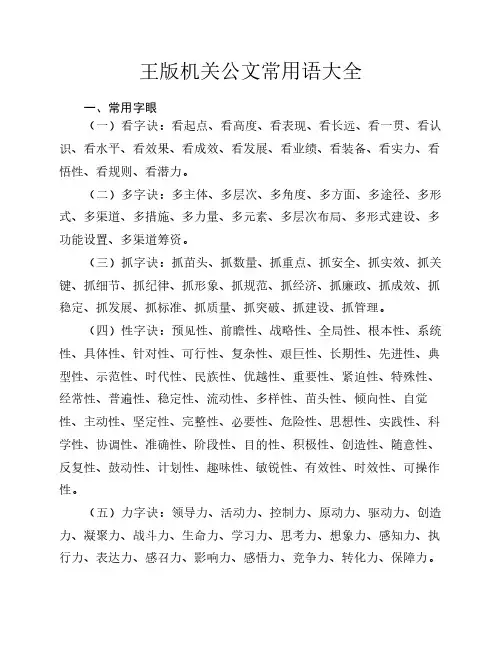 王版机关公文常用语大全

一、常用字眼

（一）看字诀：看起点、看高度、看表现、看长远、看一贯、看认识、看水平、看效果、看成效、看发展、看业绩、看装备、看实力、看悟性、看规则、看潜力。

（二）多字诀：多主体、多层次、多角度、多方面、多途径、多形式、多渠道、多措施、多力量、多元素、多层次布局、多形式建设、多功能设置、多渠道筹资。

（三）抓字诀：抓苗头、抓数量、抓重点、抓安全、抓实效、抓关键、抓细节、抓纪律、抓形象、抓规范、抓经济、抓廉政、抓成效、抓稳定、抓发展、抓标准、抓质量、抓突破、抓建设、抓管理。

（四）性字诀：预见性、前瞻性、战略性、全局性、根本性、系统性、具体性、针对性、可行性、复杂性、艰巨性、长期性、先进性、典型性、示范性、时代性、民族性、优越性、重要性、紧迫性、特殊性、经常性、普遍性、稳定性、流动性、多样性、苗头性、倾向性、自觉性、主动性、坚定性、完整性、必要性、危险性、思想性、实践性、科学性、协调性、准确性、阶段性、目的性、积极性、创造性、随意性、反复性、鼓动性、计划性、趣味性、敏锐性、有效性、时效性、可操作性。

（五）力字诀：领导力、活动力、控制力、原动力、驱动力、创造力、凝聚力、战斗力、生命力、学习力、思考力、想象力、感知力、执行力、表达力、感召力、影响力、感悟力、竞争力、转化力、保障力。